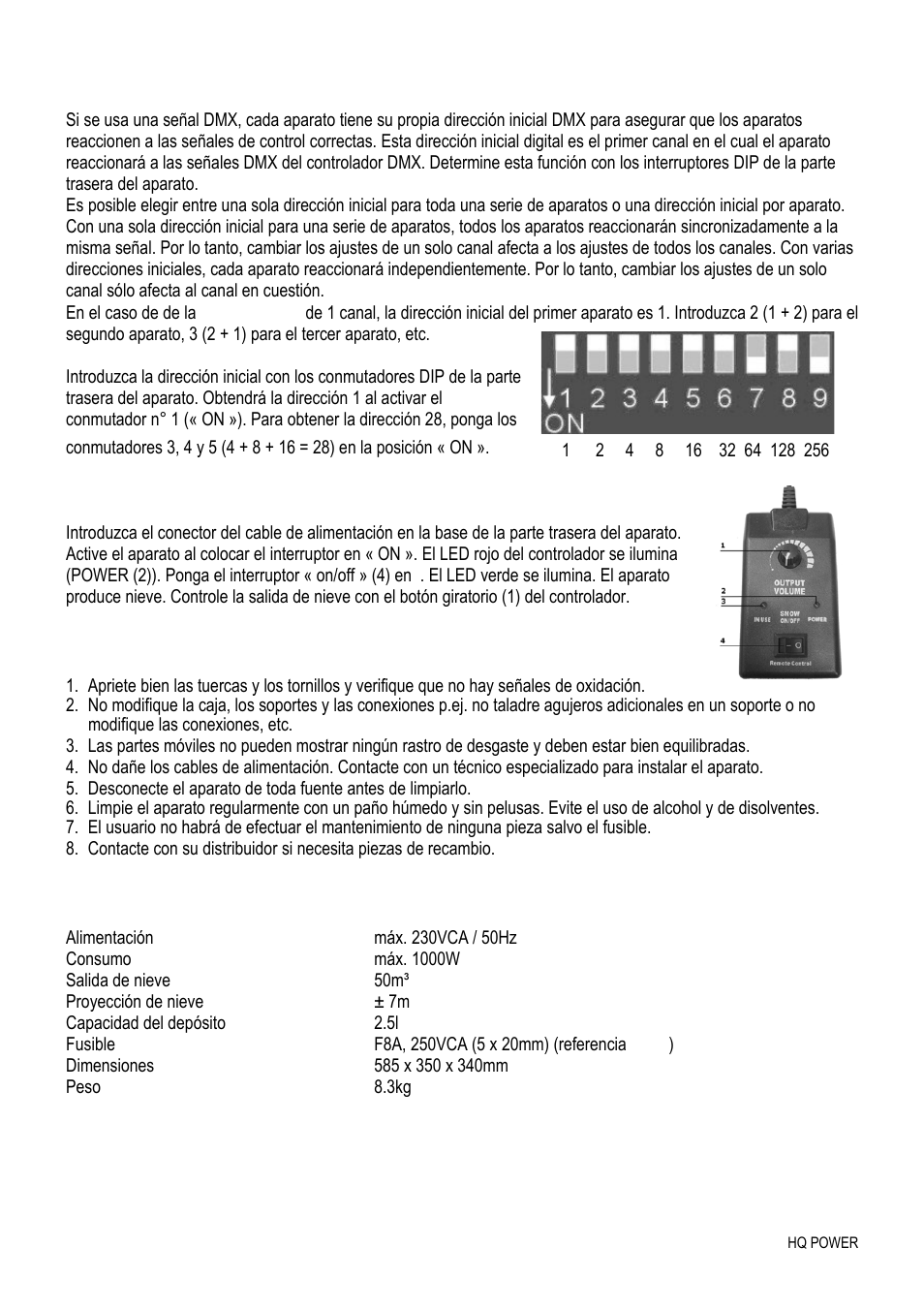 Si se usa una señal DMX, cada aparato tiene su propia dirección inicial DMX para asegurar que los aparatos reaccionen a las señales de control correctas. Esta dirección inicial digital es el primer canal en el cual el aparato reaccionará a las señales DMX del controlador DMX. Determine esta función con los interruptores DIP de la parte trasera del aparato.
Es posible elegir entre una sola dirección inicial para toda una serie de aparatos o una dirección inicial por aparato. Con una sola dirección inicial para una serie de aparatos, todos los aparatos reaccionarán sincronizadamente a la misma señal. Por lo tanto, cambiar los ajustes de un solo canal afecta a los ajustes de todos los canales. Con varias direcciones iniciales, cada aparato reaccionará independientemente. Por lo tanto, cambiar los ajustes de un solo canal sólo afecta al canal en cuestión.
En el caso de de la de 1 canal, la dirección inicial del primer aparato es 1. Introduzca 2 (1 + 2) para el segundo aparato, 3 (2 + 1) para el tercer aparato, etc.

Introduzca la dirección inicial con los conmutadores DIP de la parte trasera del aparato. Obtendrá la dirección 1 al activar el conmutador n° 1 (« ON »). Para obtener la dirección 28, ponga los conmutadores 3, 4 y 5 (4 + 8 + 16 = 28) en la posición « ON ».

1 2 3 4 5 6 7 8 9
ON
1 2 4 8 16 32 64 128 256

Introduzca el conector del cable de alimentación en la base de la parte trasera del aparato. Active el aparato al colocar el interruptor en « ON ». El LED rojo del controlador se ilumina (POWER (2)). Ponga el interruptor « on/off » (4) en . El LED verde se ilumina. El aparato produce nieve. Controle la salida de nieve con el botón giratorio (1) del controlador.

1
2
3
4
OUTPUT VOLUME
IN USE
SNOW ON/OFF
POWER
Remote Control

1. Apriete bien las tuercas y los tornillos y verifique que no hay señales de oxidación.
2. No modifique la caja, los soportes y las conexiones p.ej. no taladre agujeros adicionales en un soporte o no modifique las conexiones, etc.
3. Las partes móviles no pueden mostrar ningún rastro de desgaste y deben estar bien equilibradas.
4. No dañe los cables de alimentación. Contacte con un técnico especializado para instalar el aparato.
5. Desconecte el aparato de toda fuente antes de limpiarlo.
6. Limpie el aparato regularmente con un paño húmedo y sin pelusas. Evite el uso de alcohol y de disolventes.
7. El usuario no habrá de efectuar el mantenimiento de ninguna pieza salvo el fusible.
8. Contacte con su distribuidor si necesita piezas de recambio.

| | |
|---|---|
| Alimentación | máx. 230VCA / 50Hz |
| Consumo | máx. 1000W |
| Salida de nieve | 50m³ |
| Proyección de nieve | ± 7m |
| Capacidad del depósito | 2.5l |
| Fusible | F8A, 250VCA (5 x 20mm) (referencia ) |
| Dimensiones | 585 x 350 x 340mm |
| Peso | 8.3kg |

HQ POWER